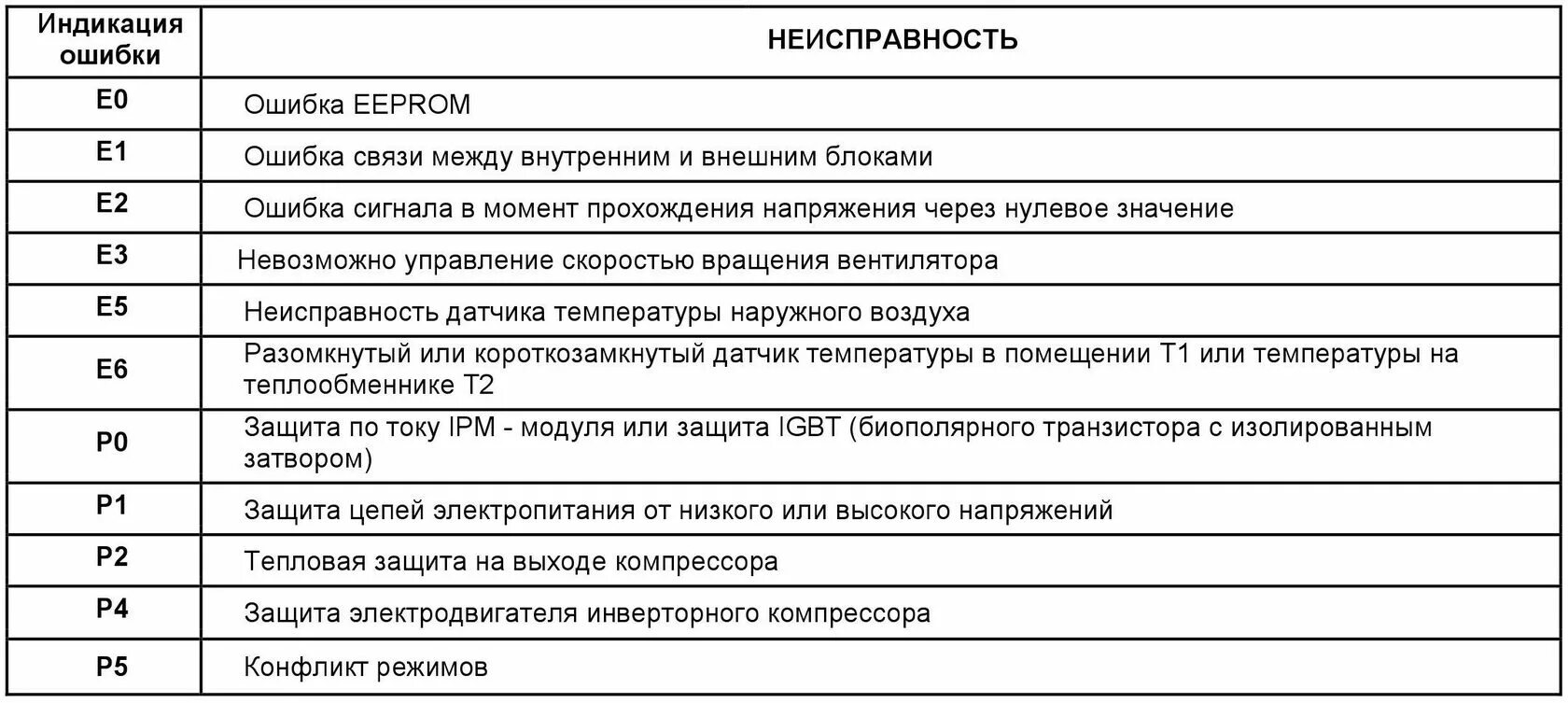 | Индикация ошибки | НЕИСПРАВНОСТЬ |
|---|---|
| E0 | Ошибка EEPROM |
| E1 | Ошибка связи между внутренним и внешним блоками |
| E2 | Ошибка сигнала в момент прохождения напряжения через нулевое значение |
| E3 | Невозможно управление скоростью вращения вентилятора |
| E5 | Неисправность датчика температуры наружного воздуха |
| E6 | Разомкнутый или короткозамкнутый датчик температуры в помещении T1 или температуры на теплообменнике T2 |
| P0 | Защита по току IPM - модуля или защита IGBT (биополярного транзистора с изолированным затвором) |
| P1 | Защита цепей электропитания от низкого или высокого напряжений |
| P2 | Тепловая защита на выходе компрессора |
| P4 | Защита электродвигателя инверторного компрессора |
| P5 | Конфликт режимов |